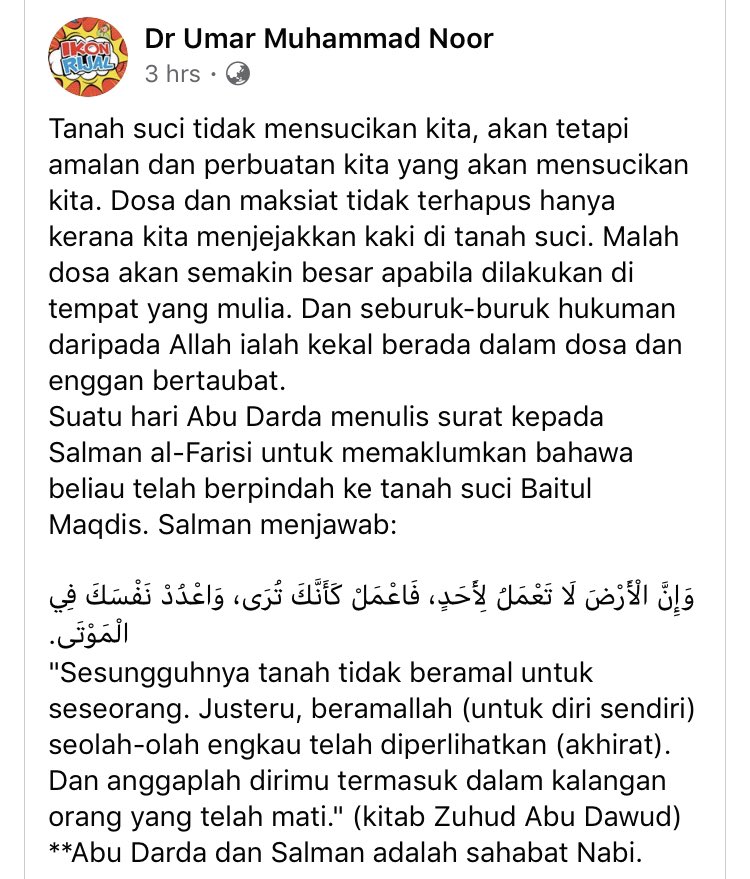 IKON RIJAL

Dr Umar Muhammad Noor
3 hrs ·

Tanah suci tidak mensucikan kita, akan tetapi amalan dan perbuatan kita yang akan mensucikan kita. Dosa dan maksiat tidak terhapus hanya kerana kita menjejakkan kaki di tanah suci. Malah dosa akan semakin besar apabila dilakukan di tempat yang mulia. Dan seburuk-buruk hukuman daripada Allah ialah kekal berada dalam dosa dan enggan bertaubat.
Suatu hari Abu Darda menulis surat kepada Salman al-Farisi untuk memaklumkan bahawa beliau telah berpindah ke tanah suci Baitul Maqdis. Salman menjawab:

وَإِنَّ الْأَرْضَ لَا تَعْمَلُ لِأَحَدٍ، فَاعْمَلْ كَأَنَّكَ تُرَى، وَاعْدُدْ نَفْسَكَ فِي الْمَوْتَى.
"Sesungguhnya tanah tidak beramal untuk seseorang. Justeru, beramallah (untuk diri sendiri) seolah-olah engkau telah diperlihatkan (akhirat). Dan anggaplah dirimu termasuk dalam kalangan orang yang telah mati." (kitab Zuhud Abu Dawud)
**Abu Darda dan Salman adalah sahabat Nabi.